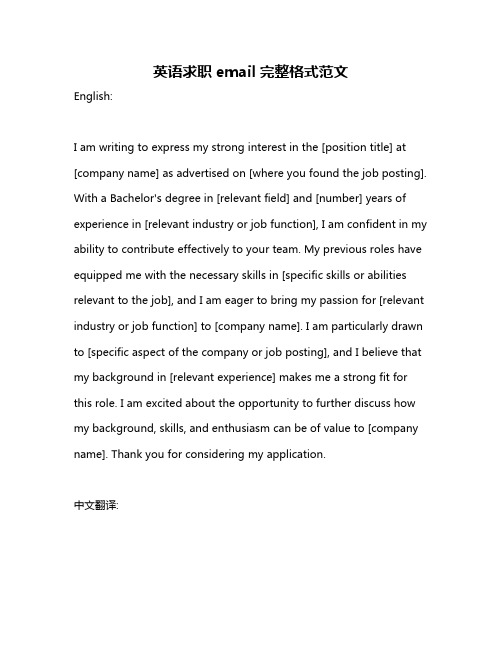 英语求职 email 完整格式范文

English:

I am writing to express my strong interest in the [position title] at [company name] as advertised on [where you found the job posting]. With a Bachelor's degree in [relevant field] and [number] years of experience in [relevant industry or job function], I am confident in my ability to contribute effectively to your team. My previous roles have equipped me with the necessary skills in [specific skills or abilities relevant to the job], and I am eager to bring my passion for [relevant industry or job function] to [company name]. I am particularly drawn to [specific aspect of the company or job posting], and I believe that my background in [relevant experience] makes me a strong fit for this role. I am excited about the opportunity to further discuss how my background, skills, and enthusiasm can be of value to [company name]. Thank you for considering my application.

中文翻译: